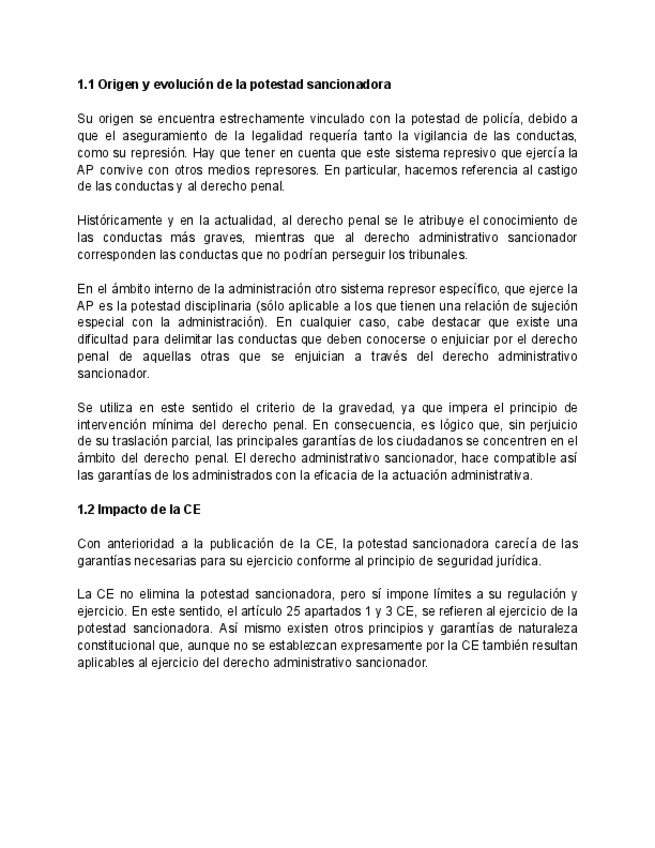 1.1 Origen y evolución de la potestad sancionadora

Su origen se encuentra estrechamente vinculado con la potestad de policía, debido a que el aseguramiento de la legalidad requería tanto la vigilancia de las conductas, como su represión. Hay que tener en cuenta que este sistema represivo que ejercía la AP convive con otros medios represores. En particular, hacemos referencia al castigo de las conductas y al derecho penal.

Históricamente y en la actualidad, al derecho penal se le atribuye el conocimiento de las conductas más graves, mientras que al derecho administrativo sancionador corresponden las conductas que no podrían perseguir los tribunales.

En el ámbito interno de la administración otro sistema represor específico, que ejerce la AP es la potestad disciplinaria (sólo aplicable a los que tienen una relación de sujeción especial con la administración). En cualquier caso, cabe destacar que existe una dificultad para delimitar las conductas que deben conocerse o enjuiciar por el derecho penal de aquellas otras que se enjuician a través del derecho administrativo sancionador.

Se utiliza en este sentido el criterio de la gravedad, ya que impera el principio de intervención mínima del derecho penal. En consecuencia, es lógico que, sin perjuicio de su traslación parcial, las principales garantías de los ciudadanos se concentren en el ámbito del derecho penal. El derecho administrativo sancionador, hace compatible así las garantías de los administrados con la eficacia de la actuación administrativa.

1.2 Impacto de la CE

Con anterioridad a la publicación de la CE, la potestad sancionadora carecía de las garantías necesarias para su ejercicio conforme al principio de seguridad jurídica.

La CE no elimina la potestad sancionadora, pero sí impone límites a su regulación y ejercicio. En este sentido, el artículo 25 apartados 1 y 3 CE, se refieren al ejercicio de la potestad sancionadora. Así mismo existen otros principios y garantías de naturaleza constitucional que, aunque no se establezcan expresamente por la CE también resultan aplicables al ejercicio del derecho administrativo sancionador.